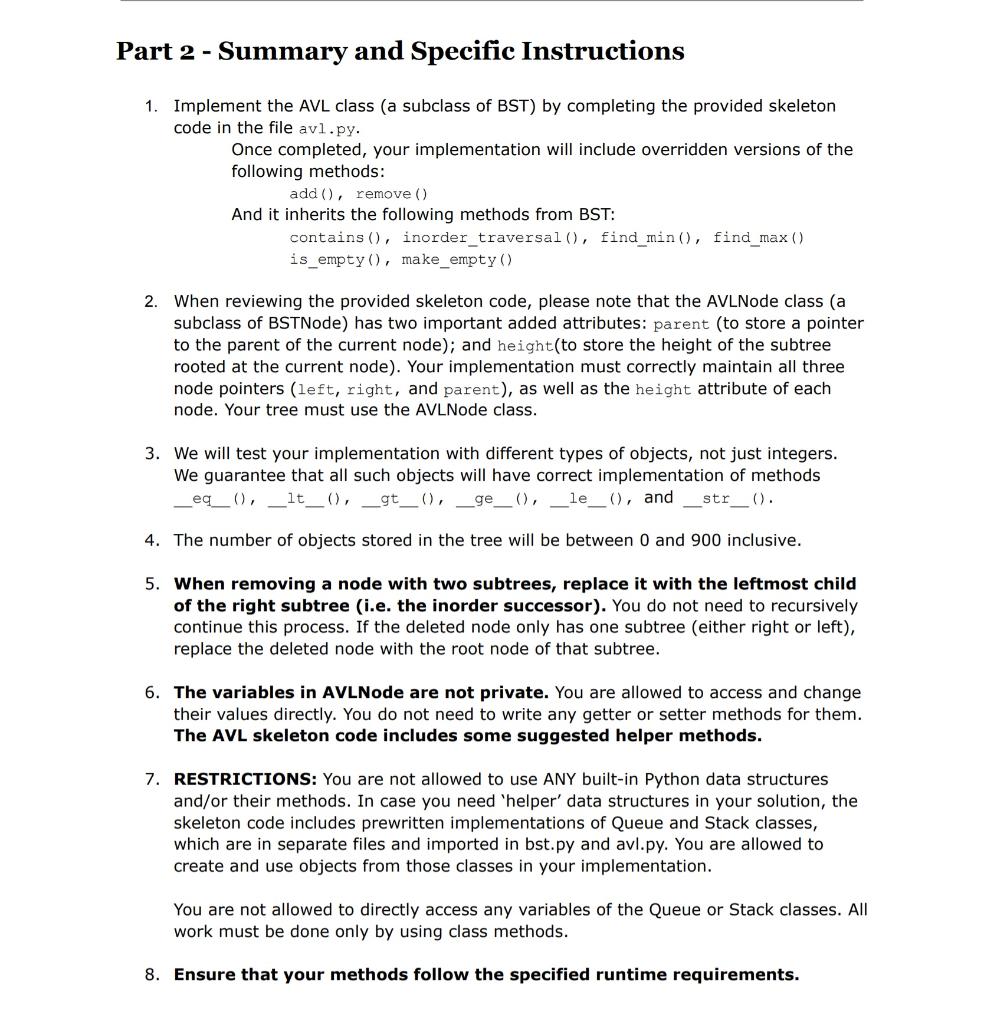 Part 2 - Summary and Specific Instructions

1. Implement the AVL class (a subclass of BST) by completing the provided skeleton code in the file avl.py.
Once completed, your implementation will include overridden versions of the following methods:
add(), remove()
And it inherits the following methods from BST:
contains(), inorder_traversal(), find_min(), find_max()
is_empty(), make_empty()

2. When reviewing the provided skeleton code, please note that the AVLNode class (a subclass of BSTNode) has two important added attributes: parent (to store a pointer to the parent of the current node); and height(to store the height of the subtree rooted at the current node). Your implementation must correctly maintain all three node pointers (left, right, and parent), as well as the height attribute of each node. Your tree must use the AVLNode class.

3. We will test your implementation with different types of objects, not just integers. We guarantee that all such objects will have correct implementation of methods __eq__(), __lt__(), __gt__(), __ge__(), __le__(), and __str__().

4. The number of objects stored in the tree will be between 0 and 900 inclusive.

5. When removing a node with two subtrees, replace it with the leftmost child of the right subtree (i.e. the inorder successor). You do not need to recursively continue this process. If the deleted node only has one subtree (either right or left), replace the deleted node with the root node of that subtree.

6. The variables in AVLNode are not private. You are allowed to access and change their values directly. You do not need to write any getter or setter methods for them. The AVL skeleton code includes some suggested helper methods.

7. RESTRICTIONS: You are not allowed to use ANY built-in Python data structures and/or their methods. In case you need 'helper' data structures in your solution, the skeleton code includes prewritten implementations of Queue and Stack classes, which are in separate files and imported in bst.py and avl.py. You are allowed to create and use objects from those classes in your implementation.

You are not allowed to directly access any variables of the Queue or Stack classes. All work must be done only by using class methods.

8. Ensure that your methods follow the specified runtime requirements.